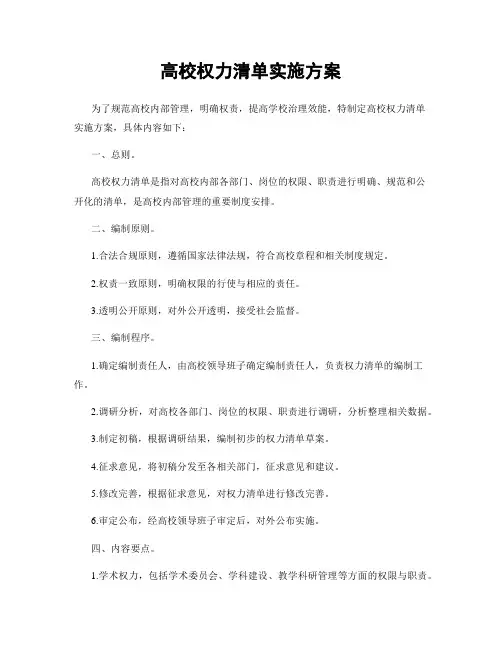 高校权力清单实施方案

为了规范高校内部管理，明确权责，提高学校治理效能，特制定高校权力清单实施方案，具体内容如下：

一、总则。

高校权力清单是指对高校内部各部门、岗位的权限、职责进行明确、规范和公开化的清单，是高校内部管理的重要制度安排。

二、编制原则。

1.合法合规原则，遵循国家法律法规，符合高校章程和相关制度规定。

2.权责一致原则，明确权限的行使与相应的责任。

3.透明公开原则，对外公开透明，接受社会监督。

三、编制程序。

1.确定编制责任人，由高校领导班子确定编制责任人，负责权力清单的编制工作。

2.调研分析，对高校各部门、岗位的权限、职责进行调研，分析整理相关数据。

3.制定初稿，根据调研结果，编制初步的权力清单草案。

4.征求意见，将初稿分发至各相关部门，征求意见和建议。

5.修改完善，根据征求意见，对权力清单进行修改完善。

6.审定公布，经高校领导班子审定后，对外公布实施。

四、内容要点。

1.学术权力，包括学术委员会、学科建设、教学科研管理等方面的权限与职责。